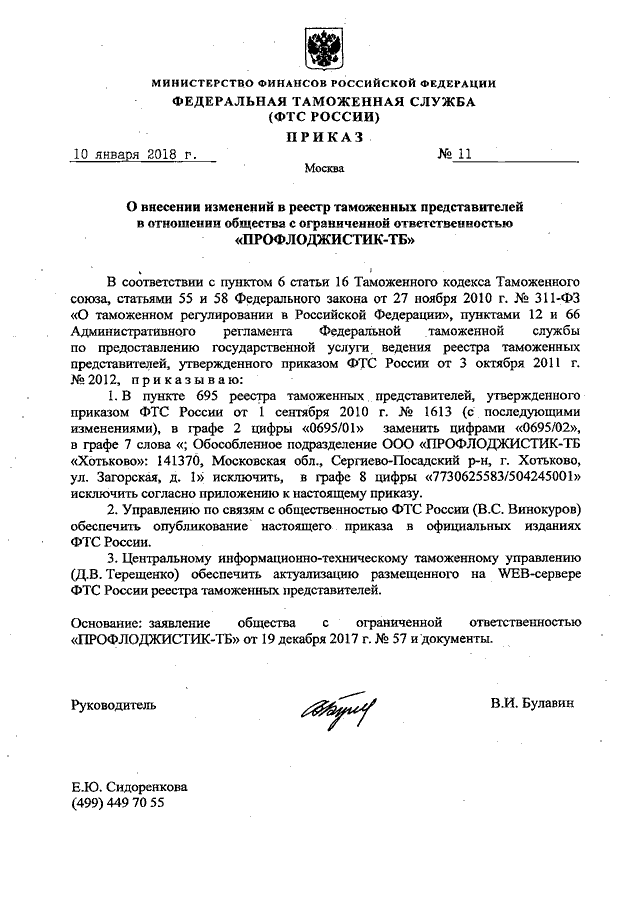 МИНИСТЕРСТВО ФИНАНСОВ РОССИЙСКОЙ ФЕДЕРАЦИИ
ФЕДЕРАЛЬНАЯ ТАМОЖЕННАЯ СЛУЖБА
(ФТС РОССИИ)
ПРИКАЗ

10 января 2018 г. № 11

Москва

О внесении изменений в реестр таможенных представителей в отношении общества с ограниченной ответственностью «ПРОФЛОДЖИСТИК-ТБ»

В соответствии с пунктом 6 статьи 16 Таможенного кодекса Таможенного союза, статьями 55 и 58 Федерального закона от 27 ноября 2010 г. № 311-ФЗ «О таможенном регулировании в Российской Федерации», пунктами 12 и 66 Административного регламента Федеральной таможенной службы по предоставлению государственной услуги ведения реестра таможенных представителей, утвержденного приказом ФТС России от 3 октября 2011 г. № 2012, приказываю:

1. В пункте 695 реестра таможенных представителей, утвержденного приказом ФТС России от 1 сентября 2010 г. № 1613 (с последующими изменениями), в графе 2 цифры «0695/01» заменить цифрами «0695/02», в графе 7 слова «; Обособленное подразделение ООО «ПРОФЛОДЖИСТИК-ТБ «Хотьково»: 141370, Московская обл., Сергиево-Посадский р-н, г. Хотьково, ул. Загорская, д. 1» исключить, в графе 8 цифры «7730625583/504245001» исключить согласно приложению к настоящему приказу.

2. Управлению по связям с общественностью ФТС России (В.С. Винокуров) обеспечить опубликование настоящего приказа в официальных изданиях ФТС России.

3. Центральному информационно-техническому таможенному управлению (Д.В. Терещенко) обеспечить актуализацию размещенного на WEB-сервере ФТС России реестра таможенных представителей.

Основание: заявление общества с ограниченной ответственностью «ПРОФЛОДЖИСТИК-ТБ» от 19 декабря 2017 г. № 57 и документы.

Руководитель В.И. Булавин

Е.Ю. Сидоренкова
(499) 449 70 55